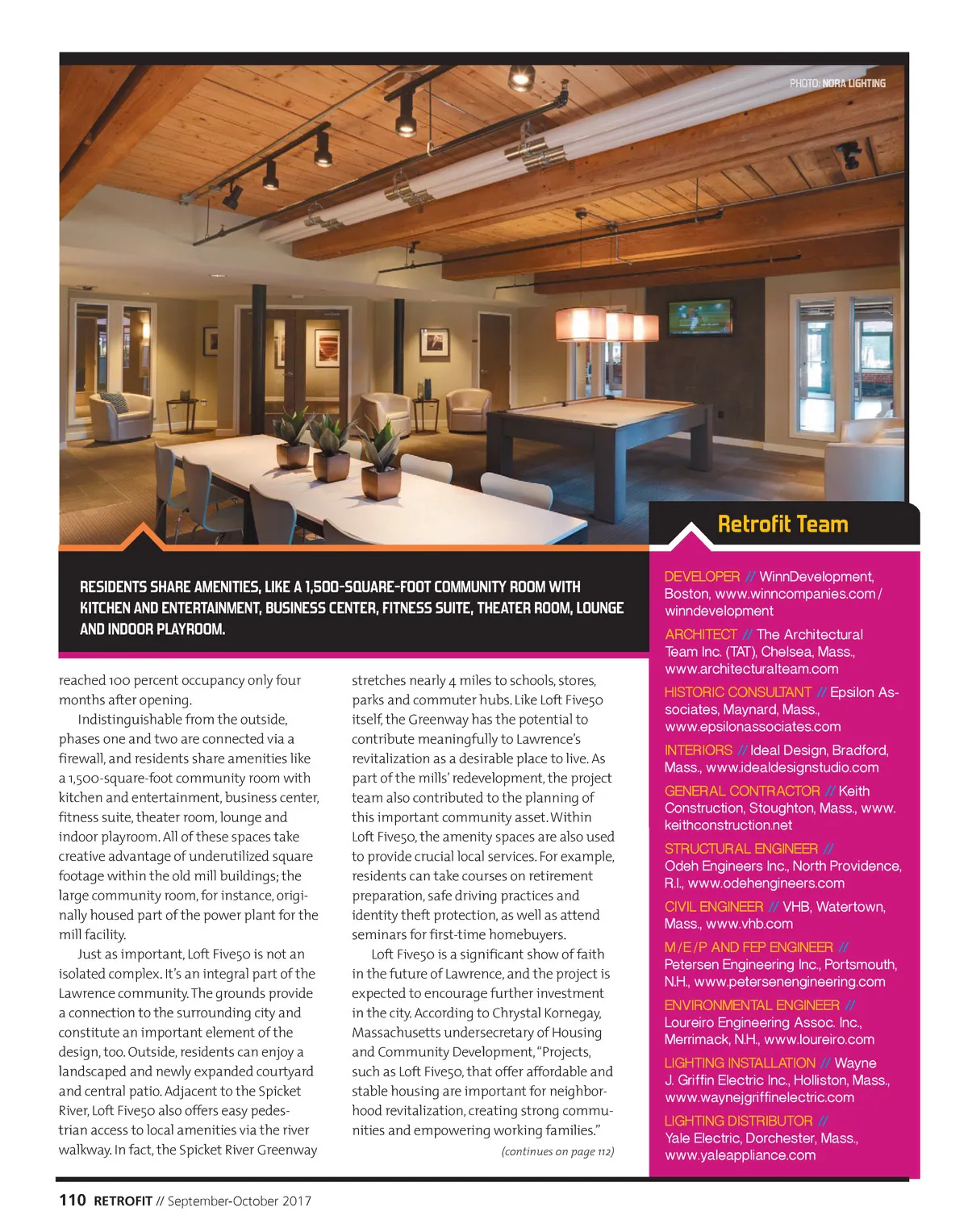 PHOTO: NORA LIGHTING

RESIDENTS SHARE AMENITIES, LIKE A 1,500-SQUARE-FOOT COMMUNITY ROOM WITH KITCHEN AND ENTERTAINMENT, BUSINESS CENTER, FITNESS SUITE, THEATER ROOM, LOUNGE AND INDOOR PLAYROOM.

reached 100 percent occupancy only four months after opening.

Indistinguishable from the outside, phases one and two are connected via a firewall, and residents share amenities like a 1,500-square-foot community room with kitchen and entertainment, business center, fitness suite, theater room, lounge and indoor playroom. All of these spaces take creative advantage of underutilized square footage within the old mill buildings; the large community room, for instance, originally housed part of the power plant for the mill facility.

Just as important, Loft Five50 is not an isolated complex. It's an integral part of the Lawrence community. The grounds provide a connection to the surrounding city and constitute an important element of the design, too. Outside, residents can enjoy a landscaped and newly expanded courtyard and central patio. Adjacent to the Spicket River, Loft Five50 also offers easy pedestrian access to local amenities via the river walkway. In fact, the Spicket River Greenway stretches nearly 4 miles to schools, stores, parks and commuter hubs. Like Loft Five50 itself, the Greenway has the potential to contribute meaningfully to Lawrence's revitalization as a desirable place to live. As part of the mills' redevelopment, the project team also contributed to the planning of this important community asset. Within Loft Five50, the amenity spaces are also used to provide crucial local services. For example, residents can take courses on retirement preparation, safe driving practices and identity theft protection, as well as attend seminars for first-time homebuyers.

Loft Five50 is a significant show of faith in the future of Lawrence, and the project is expected to encourage further investment in the city. According to Chrystal Kornegay, Massachusetts undersecretary of Housing and Community Development, "Projects, such as Loft Five50, that offer affordable and stable housing are important for neighborhood revitalization, creating strong communities and empowering working families."

(continues on page 112)

Retrofit Team

DEVELOPER // WinnDevelopment, Boston, www.winncompanies.com/winndevelopment

ARCHITECT // The Architectural Team Inc. (TAT), Chelsea, Mass., www.architecturalteam.com

HISTORIC CONSULTANT // Epsilon Associates, Maynard, Mass., www.epsilonassociates.com

INTERIORS // Ideal Design, Bradford, Mass., www.idealdesignstudio.com

GENERAL CONTRACTOR // Keith Construction, Stoughton, Mass., www.keithconstruction.net

STRUCTURAL ENGINEER // Odeh Engineers Inc., North Providence, R.I., www.odehengineers.com

CIVIL ENGINEER // VHB, Watertown, Mass., www.vhb.com

M/E/P AND FEP ENGINEER // Petersen Engineering Inc., Portsmouth, N.H., www.petersenengineering.com

ENVIRONMENTAL ENGINEER // Loureiro Engineering Assoc. Inc., Merrimack, N.H., www.loureiro.com

LIGHTING INSTALLATION // Wayne J. Griffin Electric Inc., Holliston, Mass., www.waynejgriffinelectric.com

LIGHTING DISTRIBUTOR // Yale Electric, Dorchester, Mass., www.yaleappliance.com

110 RETROFIT // September-October 2017